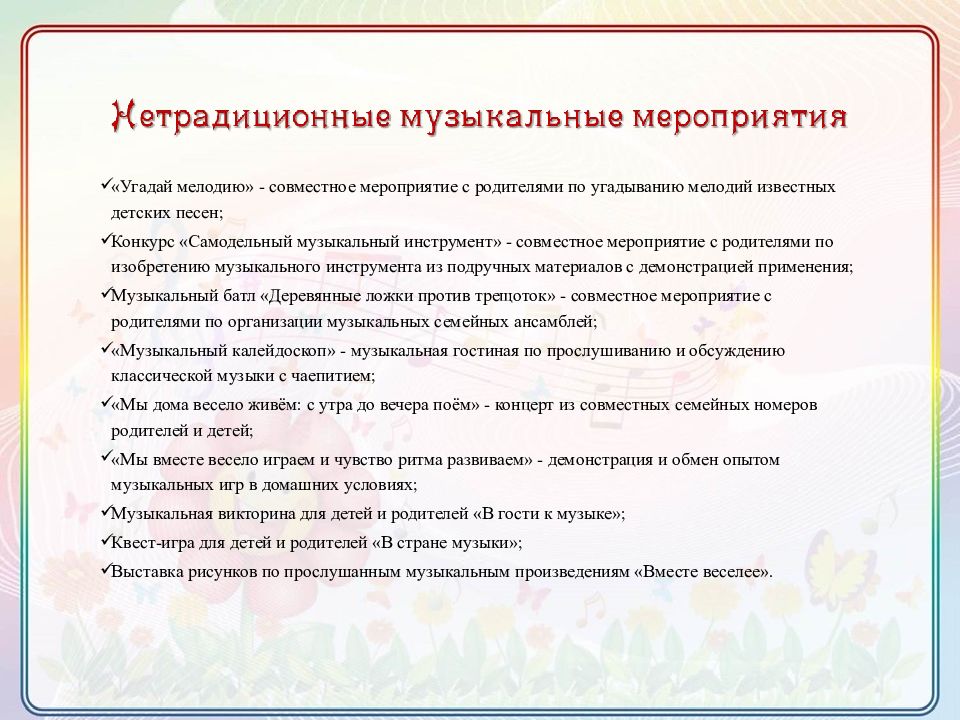 Нетрадиционные музыкальные мероприятия

✓«Угадай мелодию» - совместное мероприятие с родителями по угадыванию мелодий известных детских песен;

✓Конкурс «Самодельный музыкальный инструмент» - совместное мероприятие с родителями по изобретению музыкального инструмента из подручных материалов с демонстрацией применения;

✓Музыкальный батл «Деревянные ложки против трещоток» - совместное мероприятие с родителями по организации музыкальных семейных ансамблей;

✓«Музыкальный калейдоскоп» - музыкальная гостиная по прослушиванию и обсуждению классической музыки с чаепитием;

✓«Мы дома весело живём: с утра до вечера поём» - концерт из совместных семейных номеров родителей и детей;

✓«Мы вместе весело играем и чувство ритма развиваем» - демонстрация и обмен опытом музыкальных игр в домашних условиях;

✓Музыкальная викторина для детей и родителей «В гости к музыке»;

✓Квест-игра для детей и родителей «В стране музыки»;

✓Выставка рисунков по прослушанным музыкальным произведениям «Вместе веселее».